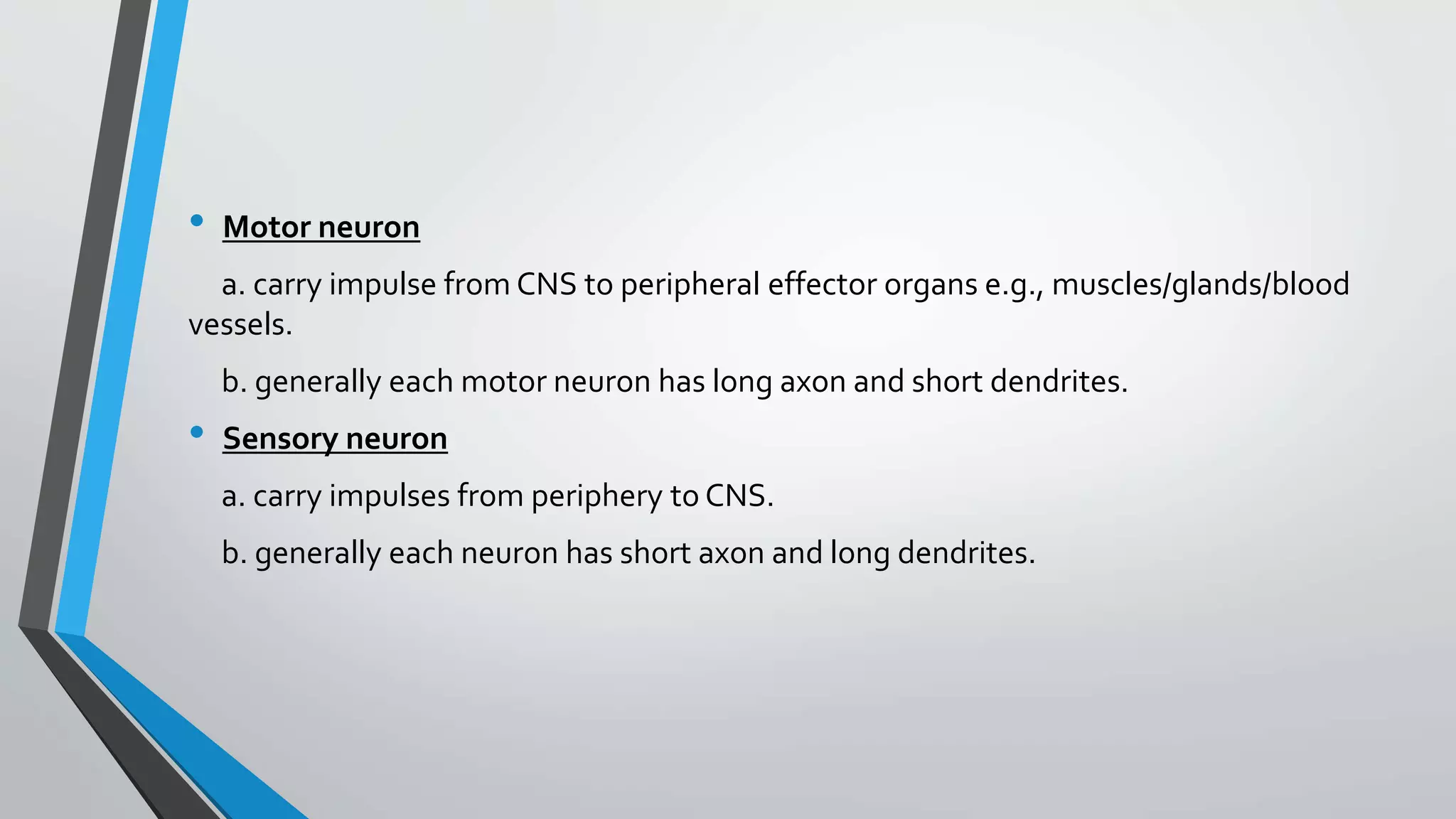 • Motor neuron

a. carry impulse from CNS to peripheral effector organs e.g., muscles/glands/blood vessels.

b. generally each motor neuron has long axon and short dendrites.

• Sensory neuron

a. carry impulses from periphery to CNS.

b. generally each neuron has short axon and long dendrites.